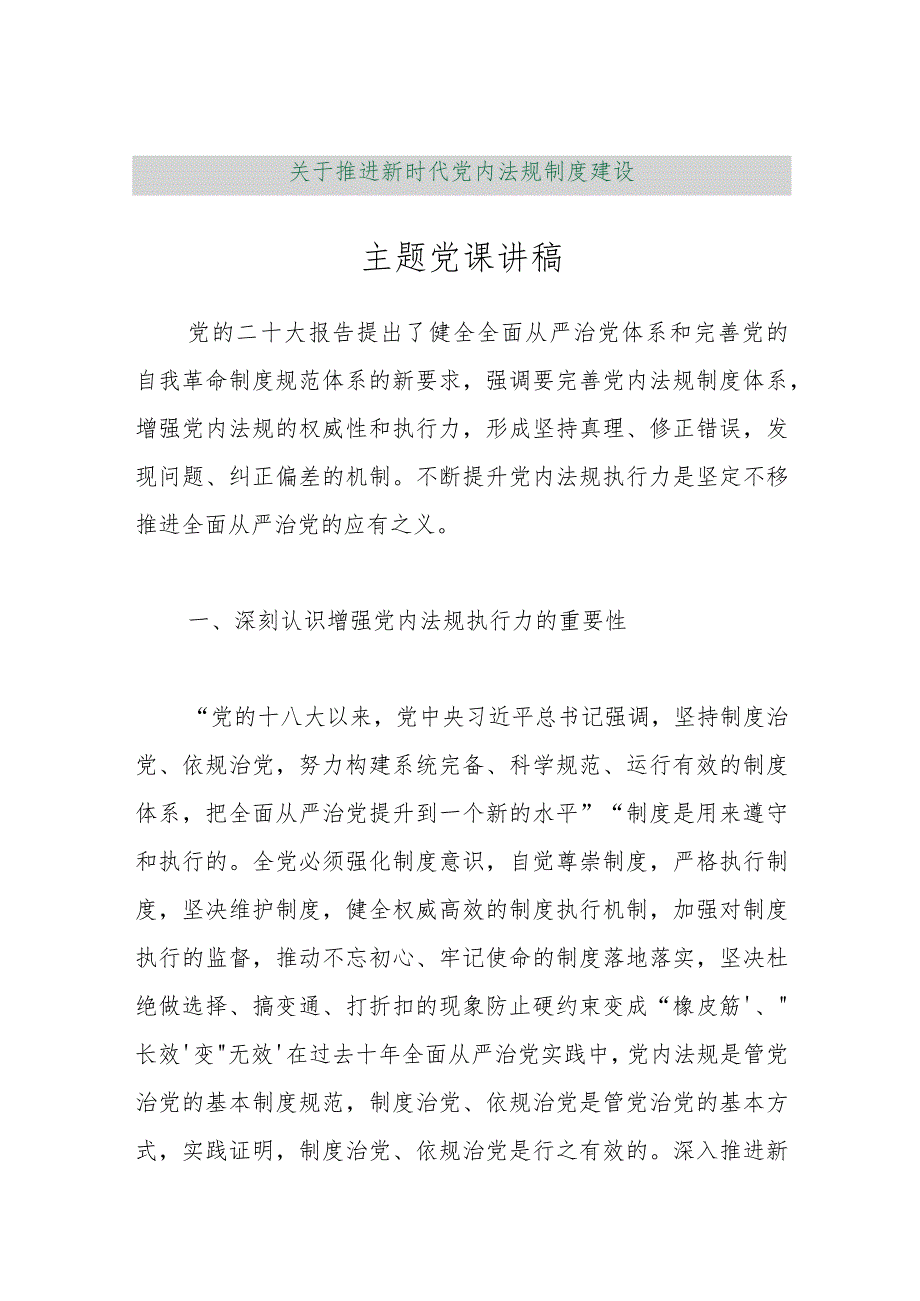 关于推进新时代党内法规制度建设

主题党课讲稿

党的二十大报告提出了健全全面从严治党体系和完善党的自我革命制度规范体系的新要求，强调要完善党内法规制度体系，增强党内法规的权威性和执行力，形成坚持真理、修正错误，发现问题、纠正偏差的机制。不断提升党内法规执行力是坚定不移推进全面从严治党的应有之义。

一、深刻认识增强党内法规执行力的重要性

“党的十八大以来，党中央习近平总书记强调，坚持制度治党、依规治党，努力构建系统完备、科学规范、运行有效的制度体系，把全面从严治党提升到一个新的水平”“制度是用来遵守和执行的。全党必须强化制度意识，自觉尊崇制度，严格执行制度，坚决维护制度，健全权威高效的制度执行机制，加强对制度执行的监督，推动不忘初心、牢记使命的制度落地落实，坚决杜绝做选择、搞变通、打折扣的现象防止硬约束变成“橡皮筋'、"长效'变"无效'在过去十年全面从严治党实践中，党内法规是管党治党的基本制度规范，制度治党、依规治党是管党治党的基本方式，实践证明，制度治党、依规治党是行之有效的。深入推进新